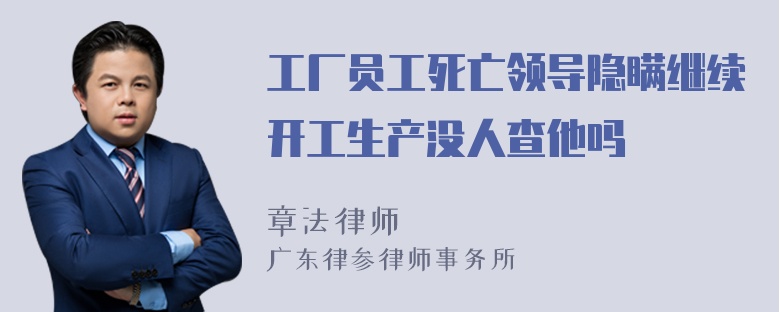 工厂员工死亡领导隐瞒继续开工生产没人查他吗

章法律师
广东律参律师事务所